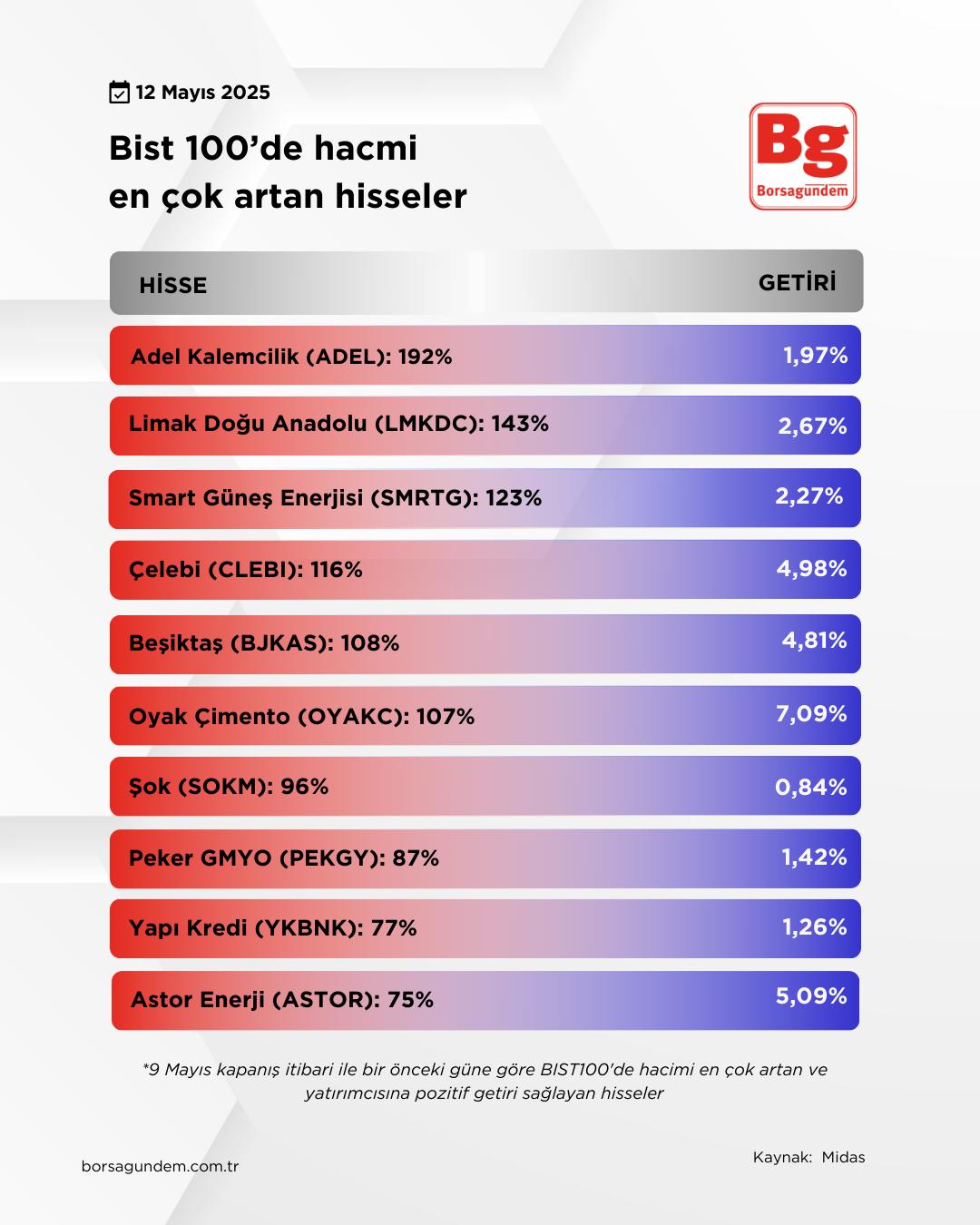 12 Mayıs 2025

Bist 100'de hacmi en çok artan hisseler

Bg
Borsagündem

| HİSSE | GETİRİ |
|---|---|
| Adel Kalemcilik (ADEL): 192% | 1,97% |
| Limak Doğu Anadolu (LMKDC): 143% | 2,67% |
| Smart Güneş Enerjisi (SMRTG): 123% | 2,27% |
| Çelebi (CLEBI): 116% | 4,98% |
| Beşiktaş (BJKAS): 108% | 4,81% |
| Oyak Çimento (OYAKC): 107% | 7,09% |
| Şok (SOKM): 96% | 0,84% |
| Peker GMYO (PEKGY): 87% | 1,42% |
| Yapı Kredi (YKBNK): 77% | 1,26% |
| Astor Enerji (ASTOR): 75% | 5,09% |

*9 Mayıs kapanış itibari ile bir önceki güne göre BIST100'de hacimi en çok artan ve yatırımcısına pozitif getiri sağlayan hisseler

borsagundem.com.tr

Kaynak: Midas